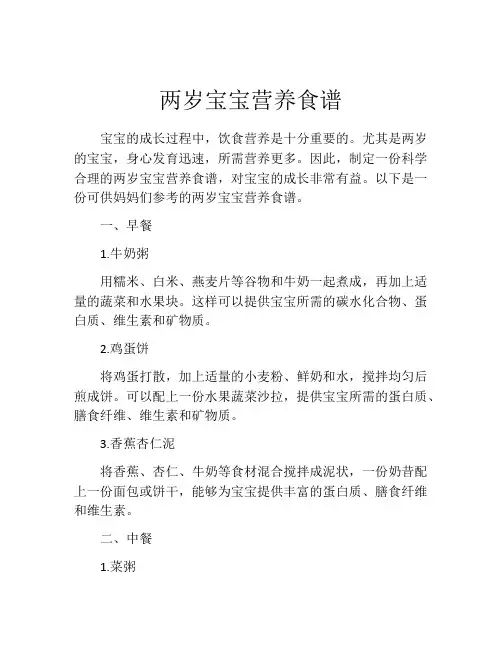 两岁宝宝营养食谱

宝宝的成长过程中，饮食营养是十分重要的。尤其是两岁的宝宝，身心发育迅速，所需营养更多。因此，制定一份科学合理的两岁宝宝营养食谱，对宝宝的成长非常有益。以下是一份可供妈妈们参考的两岁宝宝营养食谱。

一、早餐

1.牛奶粥

用糯米、白米、燕麦片等谷物和牛奶一起煮成，再加上适量的蔬菜和水果块。这样可以提供宝宝所需的碳水化合物、蛋白质、维生素和矿物质。

2.鸡蛋饼

将鸡蛋打散，加上适量的小麦粉、鲜奶和水，搅拌均匀后煎成饼。可以配上一份水果蔬菜沙拉，提供宝宝所需的蛋白质、膳食纤维、维生素和矿物质。

3.香蕉杏仁泥

将香蕉、杏仁、牛奶等食材混合搅拌成泥状，一份奶昔配上一份面包或饼干，能够为宝宝提供丰富的蛋白质、膳食纤维和维生素。

二、中餐

1.菜粥